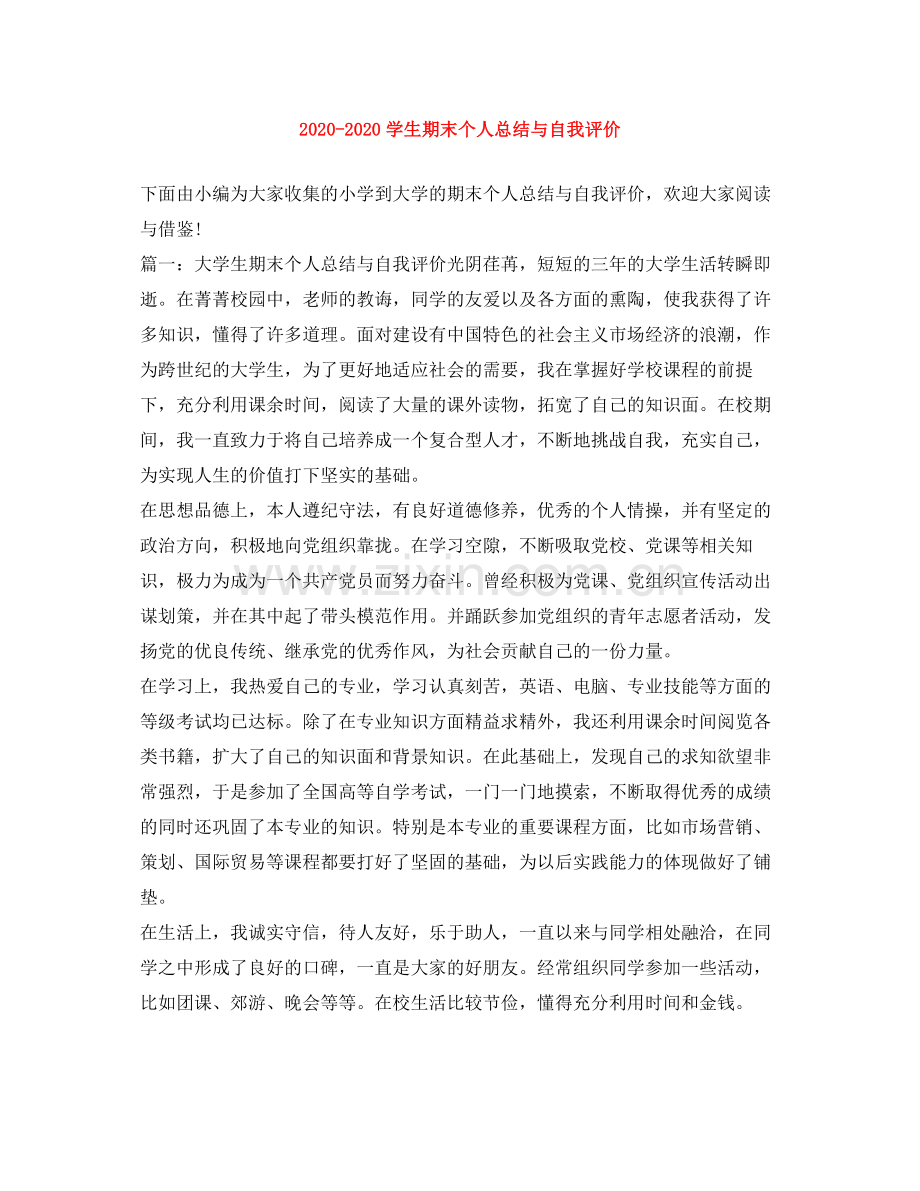 2020-2020学生期末个人总结与自我评价

下面由小编为大家收集的小学到大学的期末个人总结与自我评价，欢迎大家阅读与借鉴！

篇一：大学生期末个人总结与自我评价光阴荏苒，短短的三年的大学生活转瞬即逝。在菁菁校园中，老师的教诲，同学的友爱以及各方面的熏陶，使我获得了许多知识，懂得了许多道理。面对建设有中国特色的社会主义市场经济的浪潮，作为跨世纪的大学生，为了更好地适应社会的需要，我在掌握好学校课程的前提下，充分利用课余时间，阅读了大量的课外读物，拓宽了自己的知识面。在校期间，我一直致力于将自己培养成一个复合型人才，不断地挑战自我，充实自己，为实现人生的价值打下坚实的基础。

在思想品德上，本人遵纪守法，有良好道德修养，优秀的个人情操，并有坚定的政治方向，积极地向党组织靠拢。在学习空隙，不断吸取党校、党课等相关知识，极力为成为一个共产党员而努力奋斗。曾经积极为党课、党组织宣传活动出谋划策，并在其中起了带头模范作用。并踊跃参加党组织的青年志愿者活动，发扬党的优良传统、继承党的优秀作风，为社会贡献自己的一份力量。

在学习上，我热爱自己的专业，学习认真刻苦，英语、电脑、专业技能等方面的等级考试均已达标。除了在专业知识方面精益求精外，我还利用课余时间阅览各类书籍，扩大了自己的知识面和背景知识。在此基础上，发现自己的求知欲望非常强烈，于是参加了全国高等自学考试，一门一门地摸索，不断取得优秀的成绩的同时还巩固了本专业的知识。特别是本专业的重要课程方面，比如市场营销、策划、国际贸易等课程都要打好了坚固的基础，为以后实践能力的体现做好了铺垫。

在生活上，我诚实守信，待人友好，乐于助人，一直以来与同学相处融洽，在同学之中形成了良好的口碑，一直是大家的好朋友。经常组织同学参加一些活动，比如团课、郊游、晚会等等。在校生活比较节俭，懂得充分利用时间和金钱。

www.zixin.com.cn